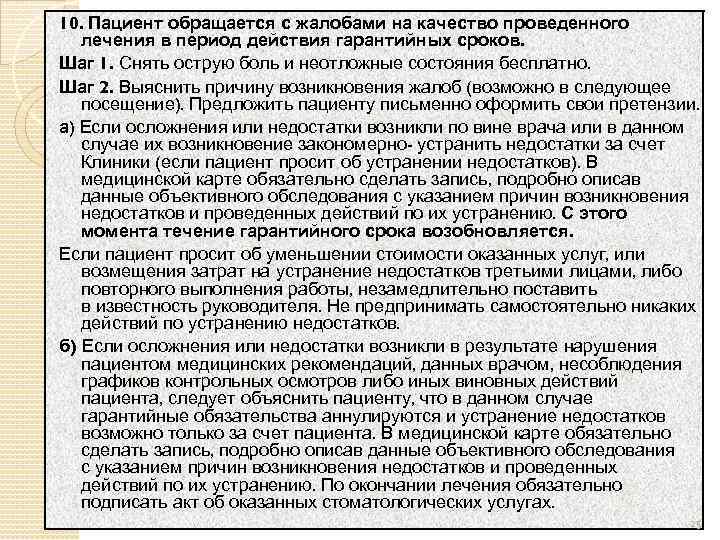 10. Пациент обращается с жалобами на качество проведенного лечения в период действия гарантийных сроков.

Шаг 1. Снять острую боль и неотложные состояния бесплатно.

Шаг 2. Выяснить причину возникновения жалоб (возможно в следующее посещение). Предложить пациенту письменно оформить свои претензии.

а) Если осложнения или недостатки возникли по вине врача или в данном случае их возникновение закономерно- устранить недостатки за счет Клиники (если пациент просит об устранении недостатков). В медицинской карте обязательно сделать запись, подробно описав данные объективного обследования с указанием причин возникновения недостатков и проведенных действий по их устранению. С этого момента течение гарантийного срока возобновляется.

Если пациент просит об уменьшении стоимости оказанных услуг, или возмещения затрат на устранение недостатков третьими лицами, либо повторного выполнения работы, незамедлительно поставить в известность руководителя. Не предпринимать самостоятельно никаких действий по устранению недостатков.

б) Если осложнения или недостатки возникли в результате нарушения пациентом медицинских рекомендаций, данных врачом, несоблюдения графиков контрольных осмотров либо иных виновных действий пациента, следует объяснить пациенту, что в данном случае гарантийные обязательства аннулируются и устранение недостатков возможно только за счет пациента. В медицинской карте обязательно сделать запись, подробно описав данные объективного обследования с указанием причин возникновения недостатков и проведенных действий по их устранению. По окончании лечения обязательно подписать акт об оказанных стоматологических услугах.